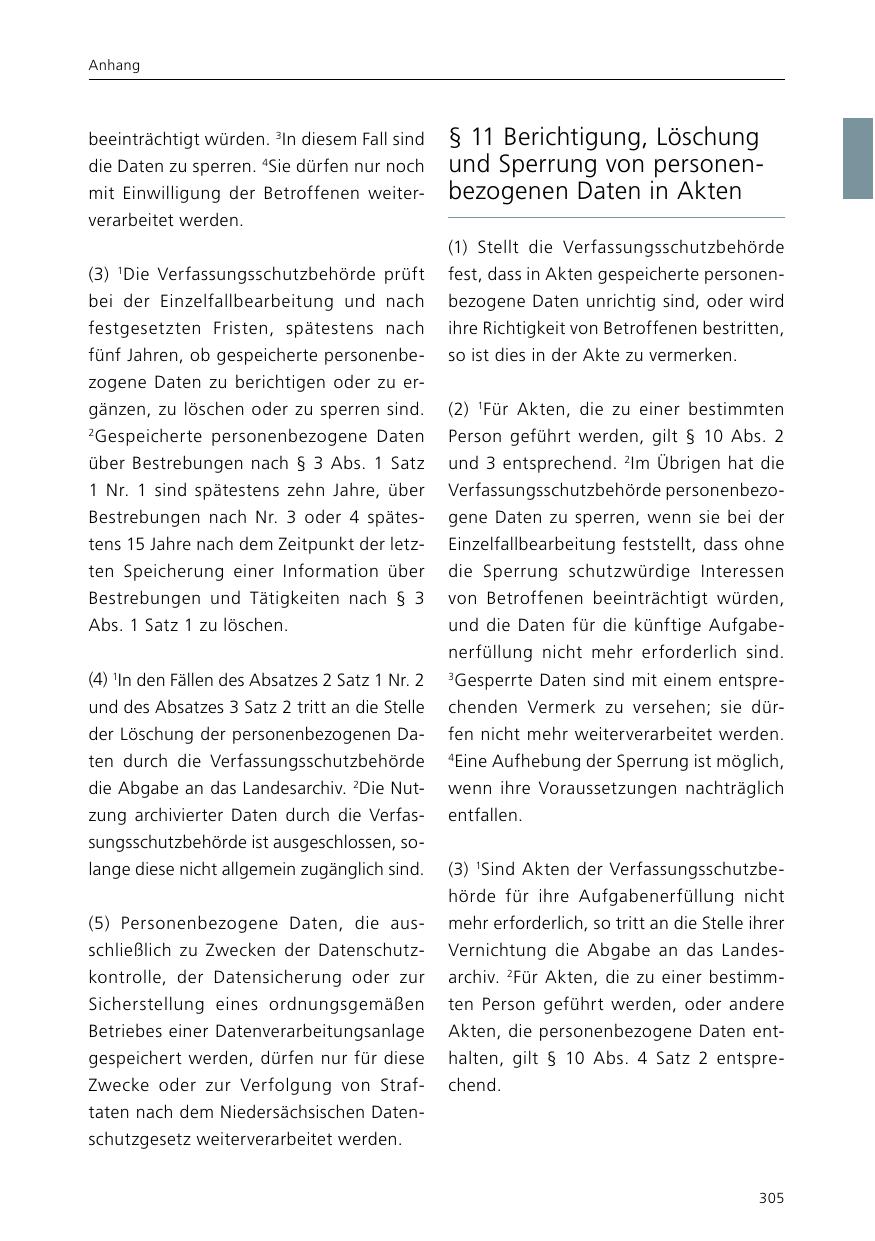 Anhang

beeinträchtigt würden. $^3$In diesem Fall sind die Daten zu sperren. $^4$Sie dürfen nur noch mit Einwilligung der Betroffenen weiterverarbeitet werden.

(3) $^1$Die Verfassungsschutzbehörde prüft bei der Einzelfallbearbeitung und nach festgesetzten Fristen, spätestens nach fünf Jahren, ob gespeicherte personenbezogene Daten zu berichtigen oder zu ergänzen, zu löschen oder zu sperren sind. $^2$Gespeicherte personenbezogene Daten über Bestrebungen nach § 3 Abs. 1 Satz 1 Nr. 1 sind spätestens zehn Jahre, über Bestrebungen nach Nr. 3 oder 4 spätestens 15 Jahre nach dem Zeitpunkt der letzten Speicherung einer Information über Bestrebungen und Tätigkeiten nach § 3 Abs. 1 Satz 1 zu löschen.

(4) $^1$In den Fällen des Absatzes 2 Satz 1 Nr. 2 und des Absatzes 3 Satz 2 tritt an die Stelle der Löschung der personenbezogenen Daten durch die Verfassungsschutzbehörde die Abgabe an das Landesarchiv. $^2$Die Nutzung archivierter Daten durch die Verfassungsschutzbehörde ist ausgeschlossen, solange diese nicht allgemein zugänglich sind.

(5) Personenbezogene Daten, die ausschließlich zu Zwecken der Datenschutzkontrolle, der Datensicherung oder zur Sicherstellung eines ordnungsgemäßen Betriebes einer Datenverarbeitungsanlage gespeichert werden, dürfen nur für diese Zwecke oder zur Verfolgung von Straftaten nach dem Niedersächsischen Datenschutzgesetz weiterverarbeitet werden.

§ 11 Berichtigung, Löschung und Sperrung von personenbezogenen Daten in Akten

(1) Stellt die Verfassungsschutzbehörde fest, dass in Akten gespeicherte personenbezogene Daten unrichtig sind, oder wird ihre Richtigkeit von Betroffenen bestritten, so ist dies in der Akte zu vermerken.

(2) $^1$Für Akten, die zu einer bestimmten Person geführt werden, gilt § 10 Abs. 2 und 3 entsprechend. $^2$Im Übrigen hat die Verfassungsschutzbehörde personenbezogene Daten zu sperren, wenn sie bei der Einzelfallbearbeitung feststellt, dass ohne die Sperrung schutzwürdige Interessen von Betroffenen beeinträchtigt würden, und die Daten für die künftige Aufgabenerfüllung nicht mehr erforderlich sind. $^3$Gesperrte Daten sind mit einem entsprechenden Vermerk zu versehen; sie dürfen nicht mehr weiterverarbeitet werden. $^4$Eine Aufhebung der Sperrung ist möglich, wenn ihre Voraussetzungen nachträglich entfallen.

(3) $^1$Sind Akten der Verfassungsschutzbehörde für ihre Aufgabenerfüllung nicht mehr erforderlich, so tritt an die Stelle ihrer Vernichtung die Abgabe an das Landesarchiv. $^2$Für Akten, die zu einer bestimmten Person geführt werden, oder andere Akten, die personenbezogene Daten enthalten, gilt § 10 Abs. 4 Satz 2 entsprechend.

305